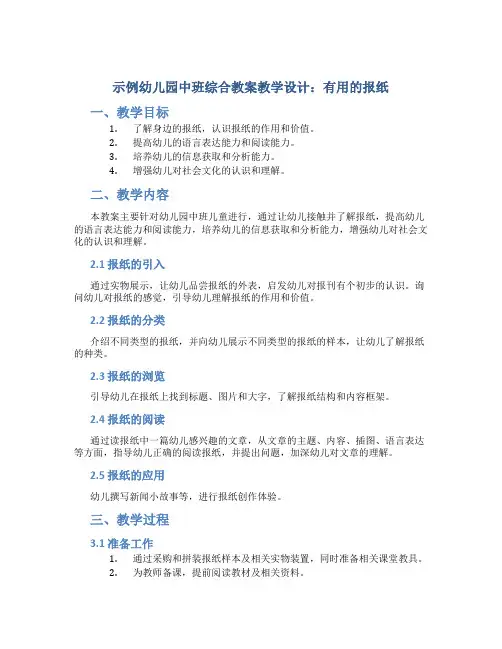 示例幼儿园中班综合教案教学设计：有用的报纸

一、教学目标

1. 了解身边的报纸，认识报纸的作用和价值。
2. 提高幼儿的语言表达能力和阅读能力。
3. 培养幼儿的信息获取和分析能力。
4. 增强幼儿对社会文化的认识和理解。

二、教学内容

本教案主要针对幼儿园中班儿童进行，通过让幼儿接触并了解报纸，提高幼儿的语言表达能力和阅读能力，培养幼儿的信息获取和分析能力，增强幼儿对社会文化的认识和理解。

2.1 报纸的引入

通过实物展示，让幼儿品尝报纸的外表，启发幼儿对报刊有个初步的认识。询问幼儿对报纸的感觉，引导幼儿理解报纸的作用和价值。

2.2 报纸的分类

介绍不同类型的报纸，并向幼儿展示不同类型的报纸的样本，让幼儿了解报纸的种类。

2.3 报纸的浏览

引导幼儿在报纸上找到标题、图片和大字，了解报纸结构和内容框架。

2.4 报纸的阅读

通过读报纸中一篇幼儿感兴趣的文章，从文章的主题、内容、插图、语言表达等方面，指导幼儿正确的阅读报纸，并提出问题，加深幼儿对文章的理解。

2.5 报纸的应用

幼儿撰写新闻小故事等，进行报纸创作体验。

三、教学过程

3.1 准备工作

1. 通过采购和拼装报纸样本及相关实物装置，同时准备相关课堂教具。
2. 为教师备课，提前阅读教材及相关资料。